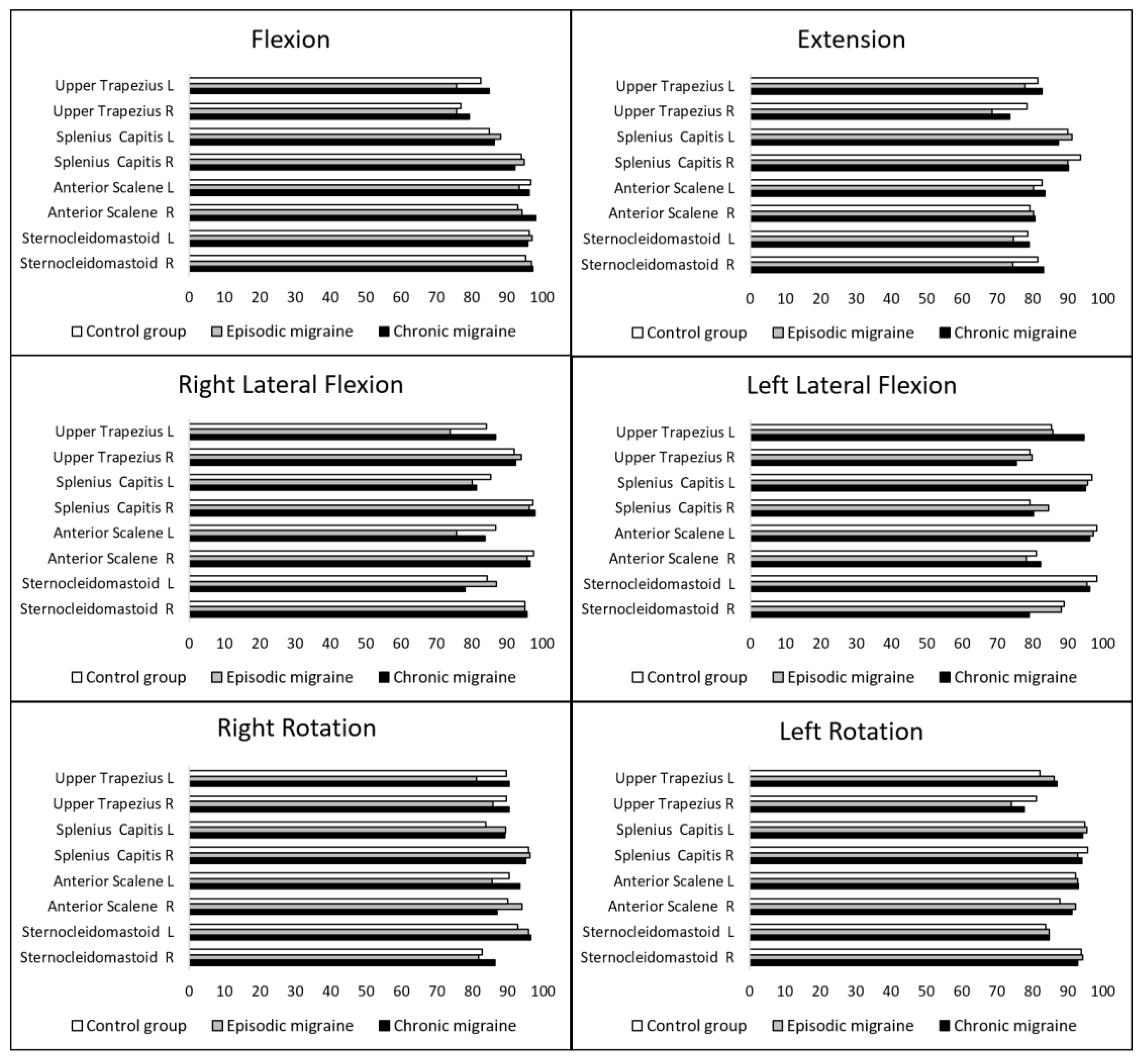 Flexion

Upper Trapezius L
Upper Trapezius R
Splenius Capitis L
Splenius Capitis R
Anterior Scalene L
Anterior Scalene R
Sternocleidomastoid L
Sternocleidomastoid R

0 10 20 30 40 50 60 70 80 90 100

Control group Episodic migraine Chronic migraine

Extension

Upper Trapezius L
Upper Trapezius R
Splenius Capitis L
Splenius Capitis R
Anterior Scalene L
Anterior Scalene R
Sternocleidomastoid L
Sternocleidomastoid R

0 10 20 30 40 50 60 70 80 90 100

Control group Episodic migraine Chronic migraine

Right Lateral Flexion

Upper Trapezius L
Upper Trapezius R
Splenius Capitis L
Splenius Capitis R
Anterior Scalene L
Anterior Scalene R
Sternocleidomastoid L
Sternocleidomastoid R

0 10 20 30 40 50 60 70 80 90 100

Control group Episodic migraine Chronic migraine

Left Lateral Flexion

Upper Trapezius L
Upper Trapezius R
Splenius Capitis L
Splenius Capitis R
Anterior Scalene L
Anterior Scalene R
Sternocleidomastoid L
Sternocleidomastoid R

0 10 20 30 40 50 60 70 80 90 100

Control group Episodic migraine Chronic migraine

Right Rotation

Upper Trapezius L
Upper Trapezius R
Splenius Capitis L
Splenius Capitis R
Anterior Scalene L
Anterior Scalene R
Sternocleidomastoid L
Sternocleidomastoid R

0 10 20 30 40 50 60 70 80 90 100

Control group Episodic migraine Chronic migraine

Left Rotation

Upper Trapezius L
Upper Trapezius R
Splenius Capitis L
Splenius Capitis R
Anterior Scalene L
Anterior Scalene R
Sternocleidomastoid L
Sternocleidomastoid R

0 10 20 30 40 50 60 70 80 90 100

Control group Episodic migraine Chronic migraine